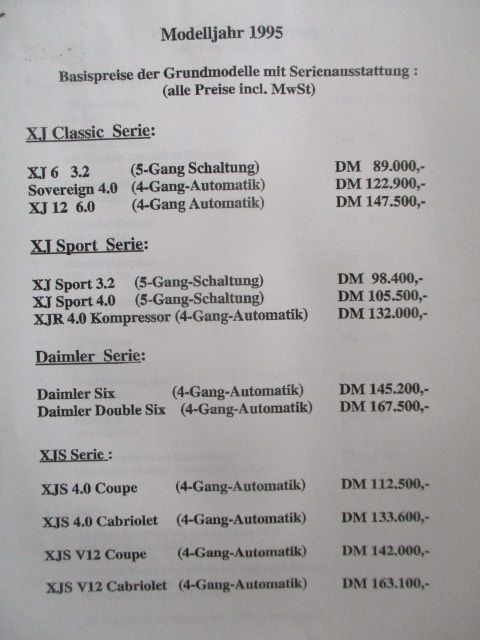 Modelljahr 1995

Basispreise der Grundmodelle mit Serienausstattung :
(alle Preise incl. MwSt)

XJ Classic Serie:

XJ 6 3.2 (5-Gang Schaltung) DM 89.000,-
Sovereign 4.0 (4-Gang-Automatik) DM 122.900,-
XJ 12 6.0 (4-Gang Automatik) DM 147.500,-

XJ Sport Serie:

XJ Sport 3.2 (5-Gang-Schaltung) DM 98.400,-
XJ Sport 4.0 (5-Gang-Schaltung) DM 105.500,-
XJR 4.0 Kompressor (4-Gang-Automatik) DM 132.000,-

Daimler Serie:

Daimler Six (4-Gang-Automatik) DM 145.200,-
Daimler Double Six (4-Gang-Automatik) DM 167.500,-

XJS Serie :

XJS 4.0 Coupe (4-Gang-Automatik) DM 112.500,-

XJS 4.0 Cabriolet (4-Gang-Automatik) DM 133.600,-

XJS V12 Coupe (4-Gang-Automatik) DM 142.000,-

XJS V12 Cabriolet (4-Gang-Automatik) DM 163.100,-